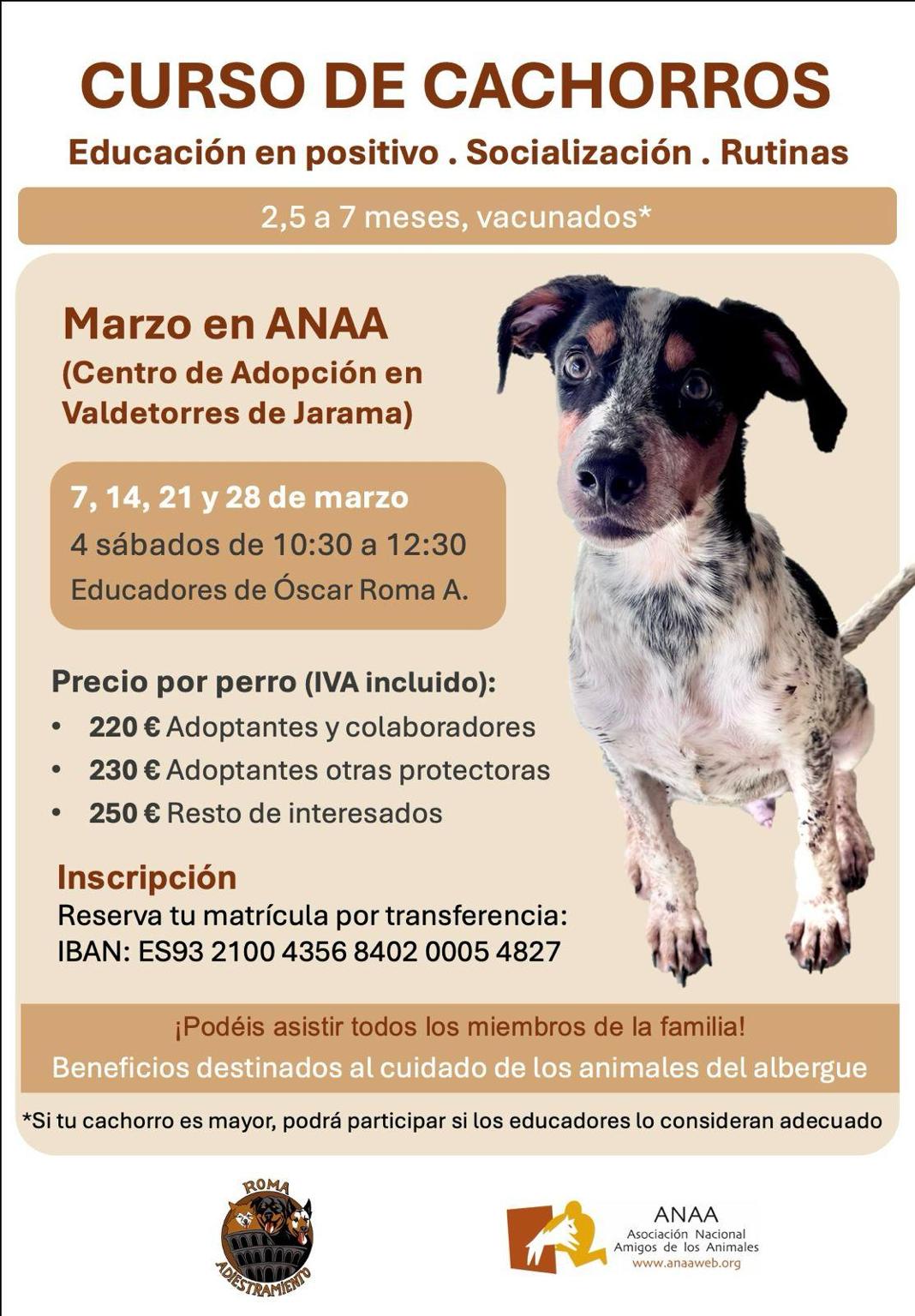 CURSO DE CACHORROS

Educación en positivo . Socialización . Rutinas

2,5 a 7 meses, vacunados*

Marzo en ANAA
(Centro de Adopción en Valdetorres de Jarama)

7, 14, 21 y 28 de marzo
4 sábados de 10:30 a 12:30
Educadores de Óscar Roma A.

Precio por perro (IVA incluido):
• 220 € Adoptantes y colaboradores
• 230 € Adoptantes otras protectoras
• 250 € Resto de interesados

Inscripción
Reserva tu matrícula por transferencia:
IBAN: ES93 2100 4356 8402 0005 4827

¡Podéis asistir todos los miembros de la familia!
Beneficios destinados al cuidado de los animales del albergue

*Si tu cachorro es mayor, podrá participar si los educadores lo consideran adecuado

ROMA
ADIESTRAMIENTO

ANAA
Asociación Nacional
Amigos de los Animales
www.anaaweb.org